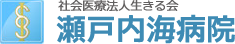 社会医療法人生きる会
瀬戸内海病院